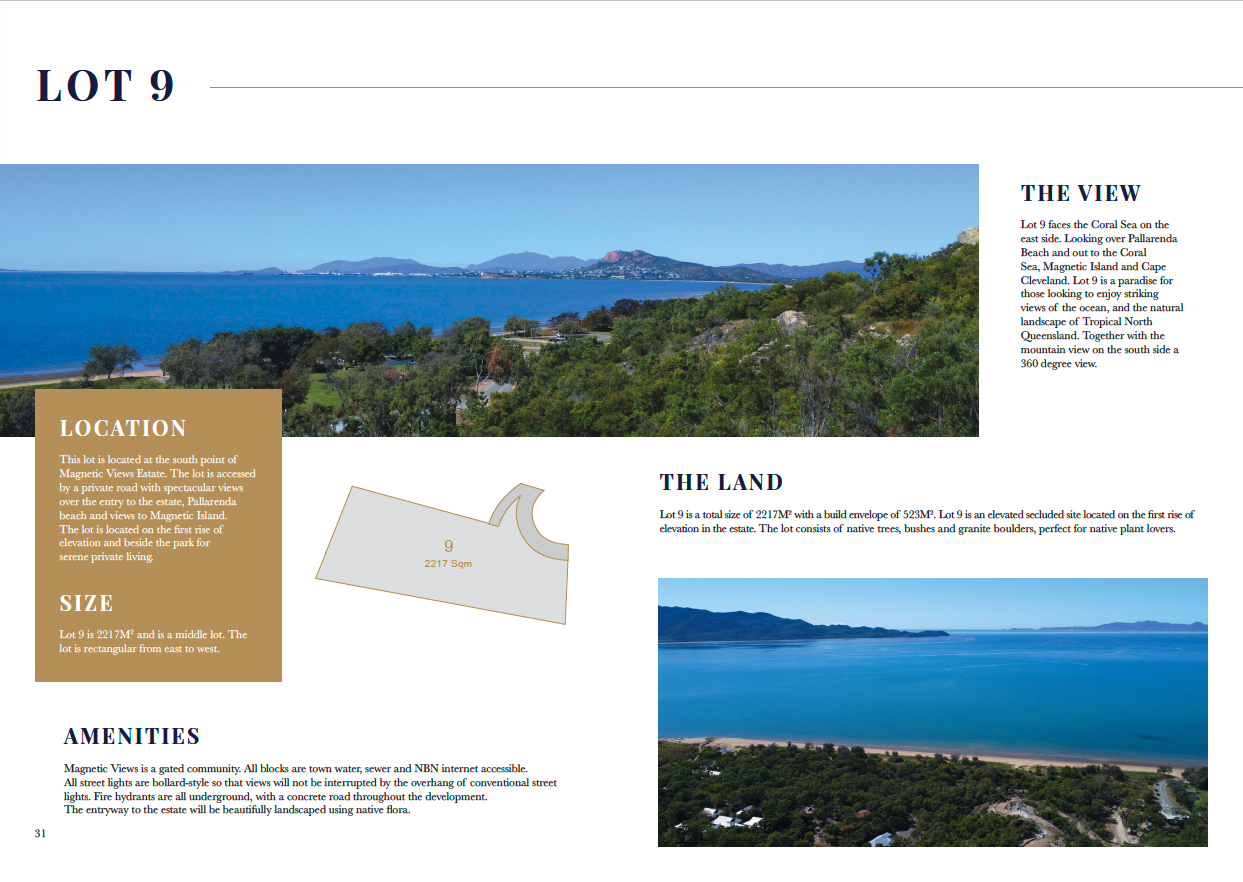 LOT 9

THE VIEW

Lot 9 faces the Coral Sea on the east side. Looking over Pallarenda Beach and out to the Coral Sea, Magnetic Island and Cape Cleveland. Lot 9 is a paradise for those looking to enjoy striking views of the ocean, and the natural landscape of Tropical North Queensland. Together with the mountain view on the south side a 360 degree view.

LOCATION

This lot is located at the south point of Magnetic Views Estate. The lot is accessed by a private road with spectacular views over the entry to the estate, Pallarenda beach and views to Magnetic Island. The lot is located on the first rise of elevation and beside the park for serene private living.

SIZE

Lot 9 is 2217M² and is a middle lot. The lot is rectangular from east to west.

9
2217 Sqm

THE LAND

Lot 9 is a total size of 2217M² with a build envelope of 523M². Lot 9 is an elevated secluded site located on the first rise of elevation in the estate. The lot consists of native trees, bushes and granite boulders, perfect for native plant lovers.

AMENITIES

Magnetic Views is a gated community. All blocks are town water, sewer and NBN internet accessible.
All street lights are bollard-style so that views will not be interrupted by the overhang of conventional street lights. Fire hydrants are all underground, with a concrete road throughout the development.
The entryway to the estate will be beautifully landscaped using native flora.

31